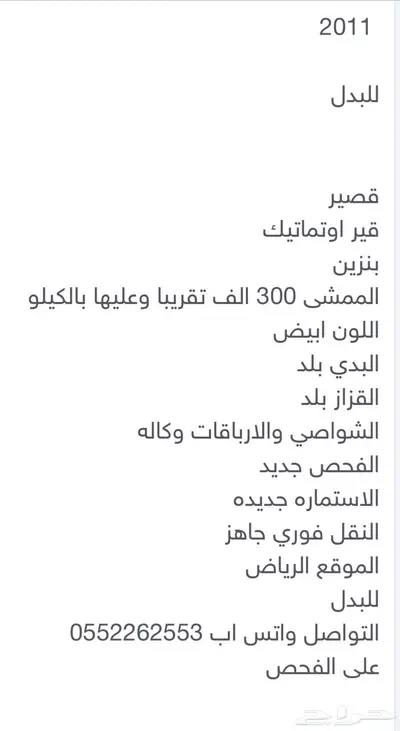 2011

للبدل

قصير
قير اوتماتيك
بنزين
الممشى 300 الف تقريبا وعليها بالكيلو
اللون ابيض
البدي بلد
القزاز بلد
الشواصي والارباقات وكاله
الفحص جديد
الاستماره جديده
النقل فوري جاهز
الموقع الرياض
للبدل
التواصل واتس اب 0552262553
على الفحص

حراج